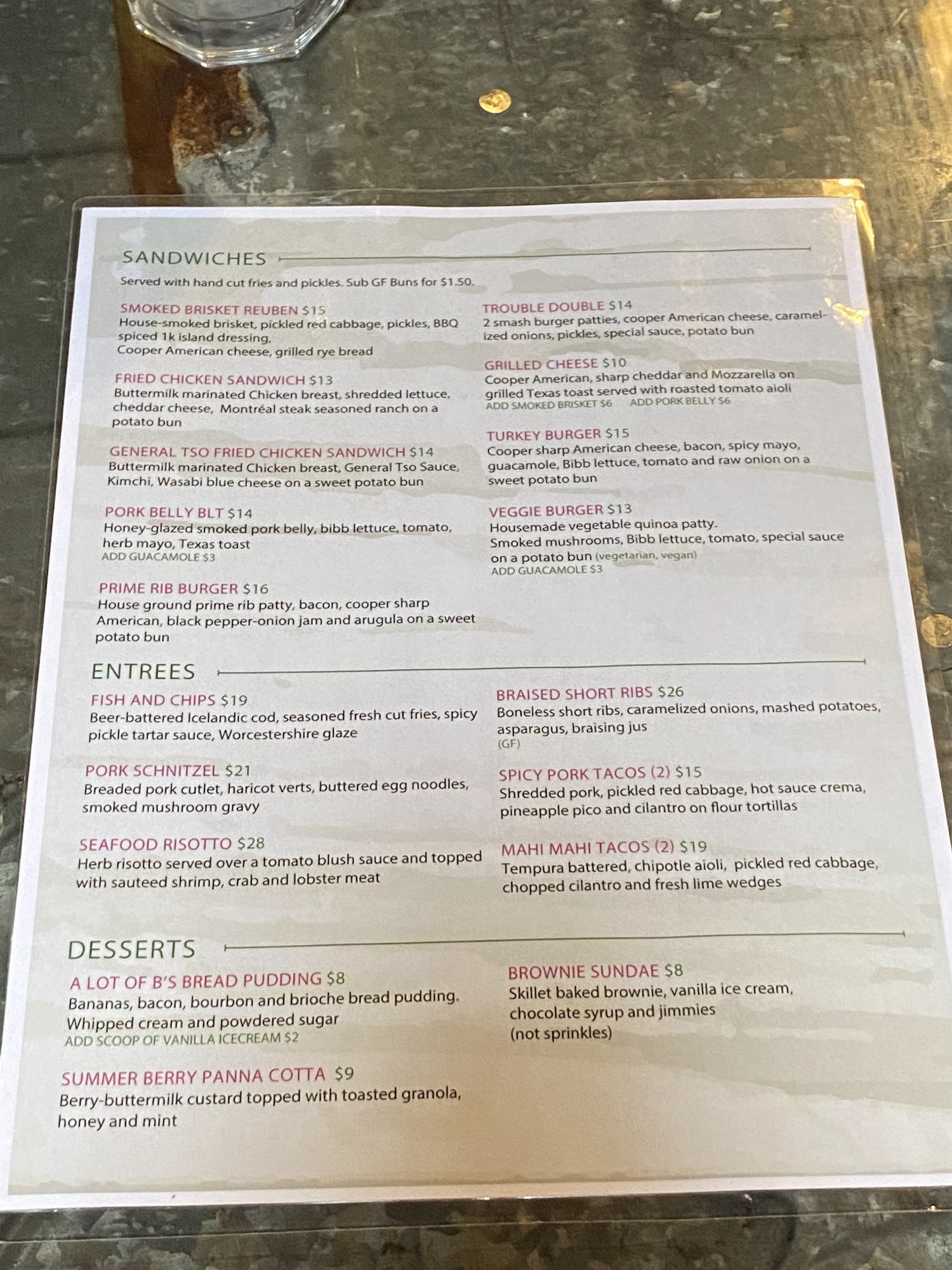 SANDWICHES

Served with hand cut fries and pickles. Sub GF Buns for $1.50.

SMOKED BRISKET REUBEN $15
House-smoked brisket, pickled red cabbage, pickles, BBQ spiced 1k island dressing,
Cooper American cheese, grilled rye bread

FRIED CHICKEN SANDWICH $13
Buttermilk marinated Chicken breast, shredded lettuce, cheddar cheese, Montréal steak seasoned ranch on a potato bun

GENERAL TSO FRIED CHICKEN SANDWICH $14
Buttermilk marinated Chicken breast, General Tso Sauce, Kimchi, Wasabi blue cheese on a sweet potato bun

PORK BELLY BLT $14
Honey-glazed smoked pork belly, bibb lettuce, tomato, herb mayo, Texas toast
ADD GUACAMOLE $3

PRIME RIB BURGER $16
House ground prime rib patty, bacon, cooper sharp American, black pepper-onion jam and arugula on a sweet potato bun

TROUBLE DOUBLE $14
2 smash burger patties, cooper American cheese, caramelized onions, pickles, special sauce, potato bun

GRILLED CHEESE $10
Cooper American, sharp cheddar and Mozzarella on grilled Texas toast served with roasted tomato aioli
ADD SMOKED BRISKET $6 ADD PORK BELLY $6

TURKEY BURGER $15
Cooper sharp American cheese, bacon, spicy mayo, guacamole, Bibb lettuce, tomato and raw onion on a sweet potato bun

VEGGIE BURGER $13
Housemade vegetable quinoa patty.
Smoked mushrooms, Bibb lettuce, tomato, special sauce on a potato bun (vegetarian, vegan)
ADD GUACAMOLE $3

ENTREES

FISH AND CHIPS $19
Beer-battered Icelandic cod, seasoned fresh cut fries, spicy pickle tartar sauce, Worcestershire glaze

PORK SCHNITZEL $21
Breaded pork cutlet, haricot verts, buttered egg noodles, smoked mushroom gravy

SEAFOOD RISOTTO $28
Herb risotto served over a tomato blush sauce and topped with sauteed shrimp, crab and lobster meat

BRAISED SHORT RIBS $26
Boneless short ribs, caramelized onions, mashed potatoes, asparagus, braising jus
(GF)

SPICY PORK TACOS (2) $15
Shredded pork, pickled red cabbage, hot sauce crema, pineapple pico and cilantro on flour tortillas

MAHI MAHI TACOS (2) $19
Tempura battered, chipotle aioli, pickled red cabbage, chopped cilantro and fresh lime wedges

DESSERTS

A LOT OF B'S BREAD PUDDING $8
Bananas, bacon, bourbon and brioche bread pudding.
Whipped cream and powdered sugar
ADD SCOOP OF VANILLA ICECREAM $2

SUMMER BERRY PANNA COTTA $9
Berry-buttermilk custard topped with toasted granola, honey and mint

BROWNIE SUNDAE $8
Skillet baked brownie, vanilla ice cream, chocolate syrup and jimmies
(not sprinkles)